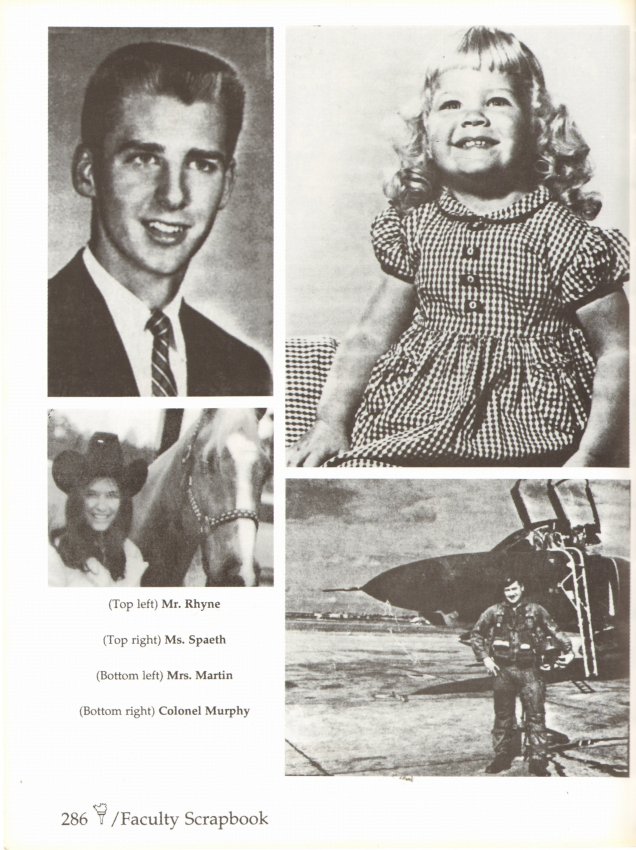 (Top left) Mr. Rhyne

(Top right) Ms. Spaeth

(Bottom left) Mrs. Martin

(Bottom right) Colonel Murphy

286 /Faculty Scrapbook